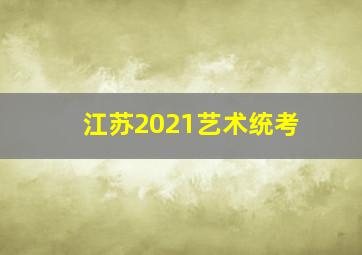 江苏2021艺术统考